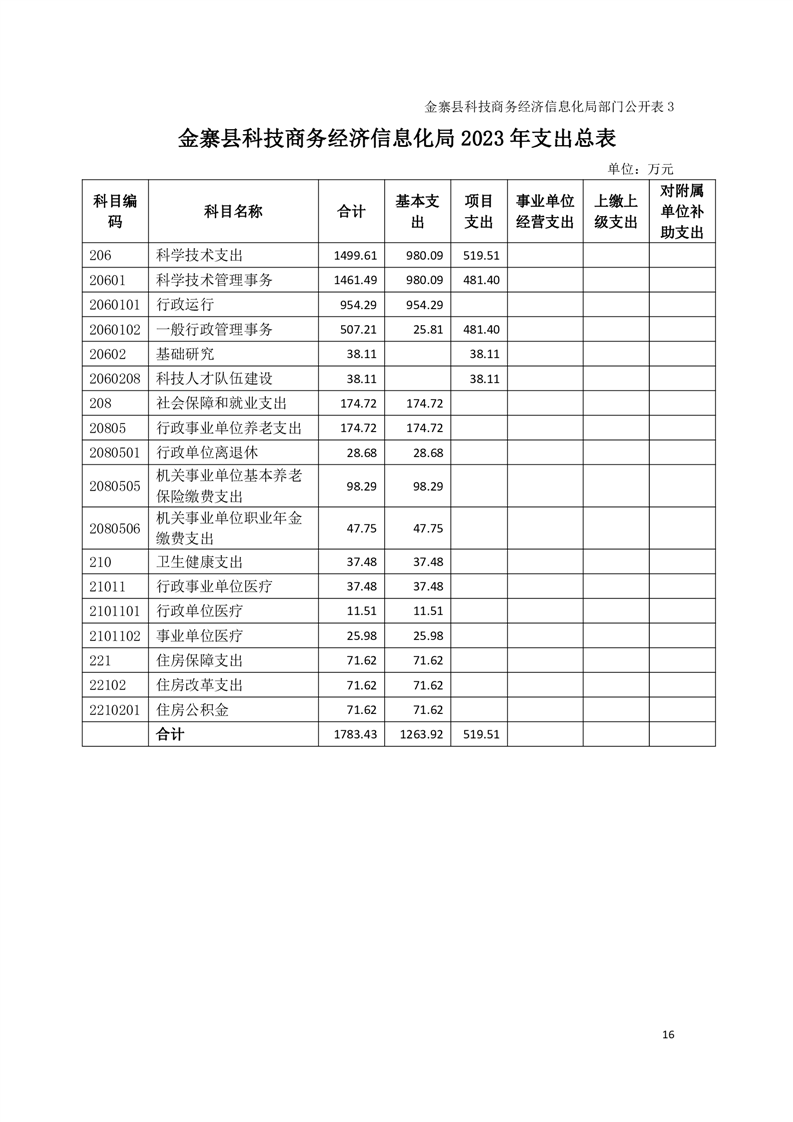 金寨县科技商务经济信息化局部门公开表 3

金寨县科技商务经济信息化局 2023 年支出总表

单位：万元

| 科目编码 | 科目名称 | 合计 | 基本支出 | 项目支出 | 事业单位经营支出 | 上缴上级支出 | 对附属单位补助支出 |
|---|---|---|---|---|---|---|---|
| 206 | 科学技术支出 | 1499.61 | 980.09 | 519.51 | | | |
| 20601 | 科学技术管理事务 | 1461.49 | 980.09 | 481.40 | | | |
| 2060101 | 行政运行 | 954.29 | 954.29 | | | | |
| 2060102 | 一般行政管理事务 | 507.21 | 25.81 | 481.40 | | | |
| 20602 | 基础研究 | 38.11 | | 38.11 | | | |
| 2060208 | 科技人才队伍建设 | 38.11 | | 38.11 | | | |
| 208 | 社会保障和就业支出 | 174.72 | 174.72 | | | | |
| 20805 | 行政事业单位养老支出 | 174.72 | 174.72 | | | | |
| 2080501 | 行政单位离退休 | 28.68 | 28.68 | | | | |
| 2080505 | 机关事业单位基本养老保险缴费支出 | 98.29 | 98.29 | | | | |
| 2080506 | 机关事业单位职业年金缴费支出 | 47.75 | 47.75 | | | | |
| 210 | 卫生健康支出 | 37.48 | 37.48 | | | | |
| 21011 | 行政事业单位医疗 | 37.48 | 37.48 | | | | |
| 2101101 | 行政单位医疗 | 11.51 | 11.51 | | | | |
| 2101102 | 事业单位医疗 | 25.98 | 25.98 | | | | |
| 221 | 住房保障支出 | 71.62 | 71.62 | | | | |
| 22102 | 住房改革支出 | 71.62 | 71.62 | | | | |
| 2210201 | 住房公积金 | 71.62 | 71.62 | | | | |
| | 合计 | 1783.43 | 1263.92 | 519.51 | | | |

16